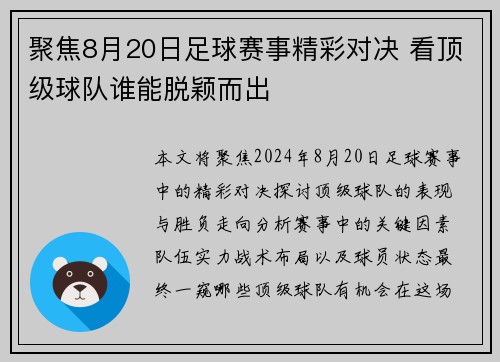 聚焦8月20日足球赛事精彩对决 看顶级球队谁能脱颖而出

本文将聚焦2024年8月20日足球赛事中的精彩对决探讨顶级球队的表现与胜负走向分析赛事中的关键因素队伍实力战术布局以及球员状态最终一窥哪些顶级球队有机会在这场